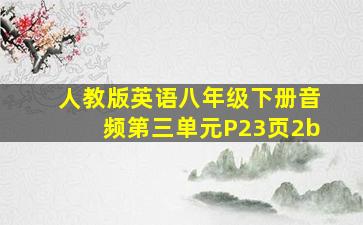 人教版英语八年级下册音频第三单元P23页2b